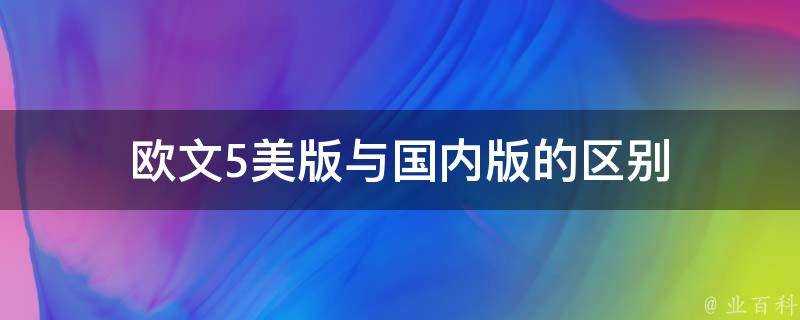 欧文5美版与国内版的区别

@ 业百科